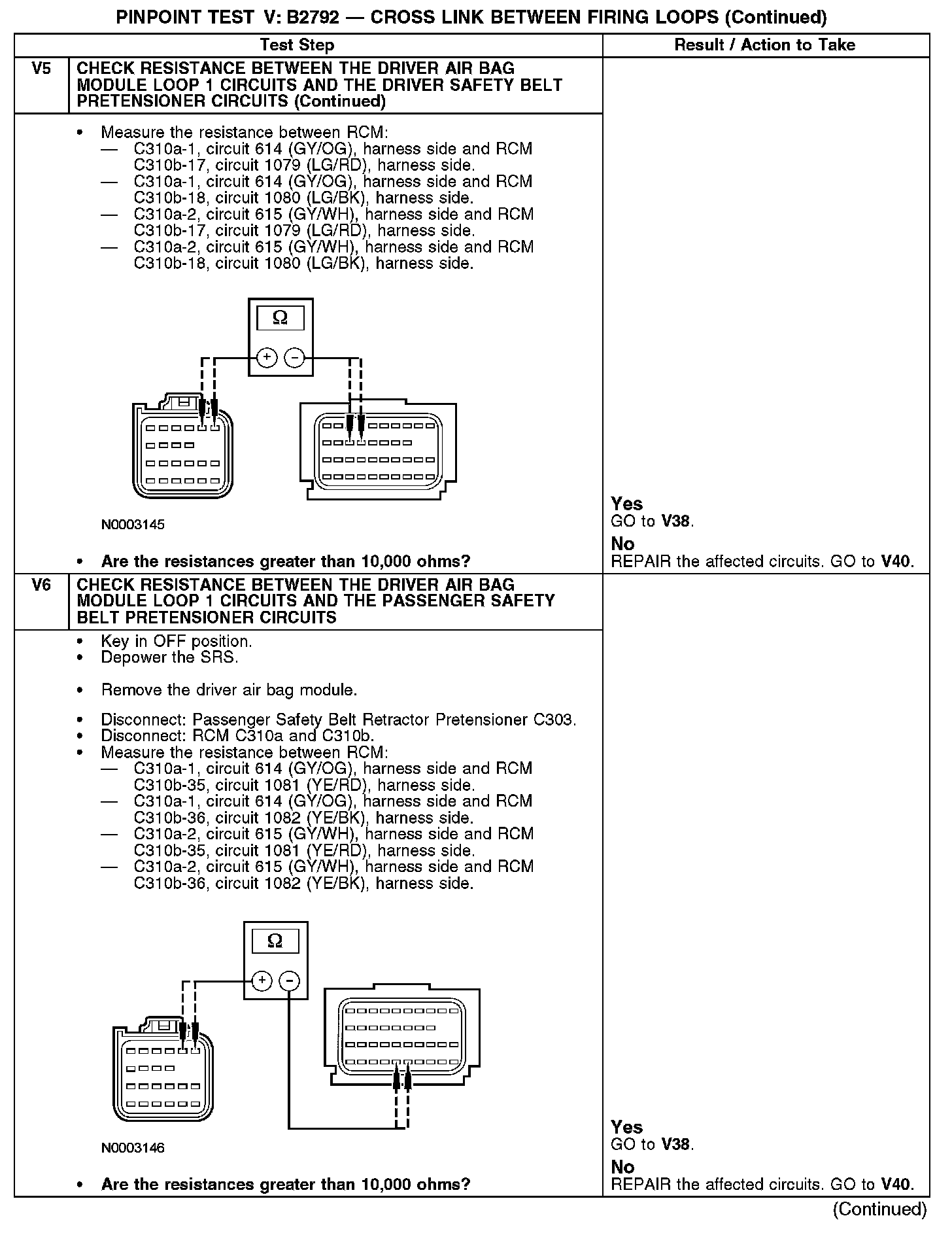 PINPOINT TEST V: B2792 — CROSS LINK BETWEEN FIRING LOOPS (Continued)

| Test Step | | Result / Action to Take |
|---|---|---|
| V5 | CHECK RESISTANCE BETWEEN THE DRIVER AIR BAG MODULE LOOP 1 CIRCUITS AND THE DRIVER SAFETY BELT PRETENSIONER CIRCUITS (Continued) | |
| | • Measure the resistance between RCM: — C310a-1, circuit 614 (GY/OG), harness side and RCM C310b-17, circuit 1079 (LG/RD), harness side. — C310a-1, circuit 614 (GY/OG), harness side and RCM C310b-18, circuit 1080 (LG/BK), harness side. — C310a-2, circuit 615 (GY/WH), harness side and RCM C310b-17, circuit 1079 (LG/RD), harness side. — C310a-2, circuit 615 (GY/WH), harness side and RCM C310b-18, circuit 1080 (LG/BK), harness side. Ω + − N0003145 • Are the resistances greater than 10,000 ohms? | Yes GO to V38. No REPAIR the affected circuits. GO to V40. |
| V6 | CHECK RESISTANCE BETWEEN THE DRIVER AIR BAG MODULE LOOP 1 CIRCUITS AND THE PASSENGER SAFETY BELT PRETENSIONER CIRCUITS | |
| | • Key in OFF position. • Depower the SRS. • Remove the driver air bag module. • Disconnect: Passenger Safety Belt Retractor Pretensioner C303. • Disconnect: RCM C310a and C310b. • Measure the resistance between RCM: — C310a-1, circuit 614 (GY/OG), harness side and RCM C310b-35, circuit 1081 (YE/RD), harness side. — C310a-1, circuit 614 (GY/OG), harness side and RCM C310b-36, circuit 1082 (YE/BK), harness side. — C310a-2, circuit 615 (GY/WH), harness side and RCM C310b-35, circuit 1081 (YE/RD), harness side. — C310a-2, circuit 615 (GY/WH), harness side and RCM C310b-36, circuit 1082 (YE/BK), harness side. Ω + − N0003146 • Are the resistances greater than 10,000 ohms? | Yes GO to V38. No REPAIR the affected circuits. GO to V40. |

(Continued)